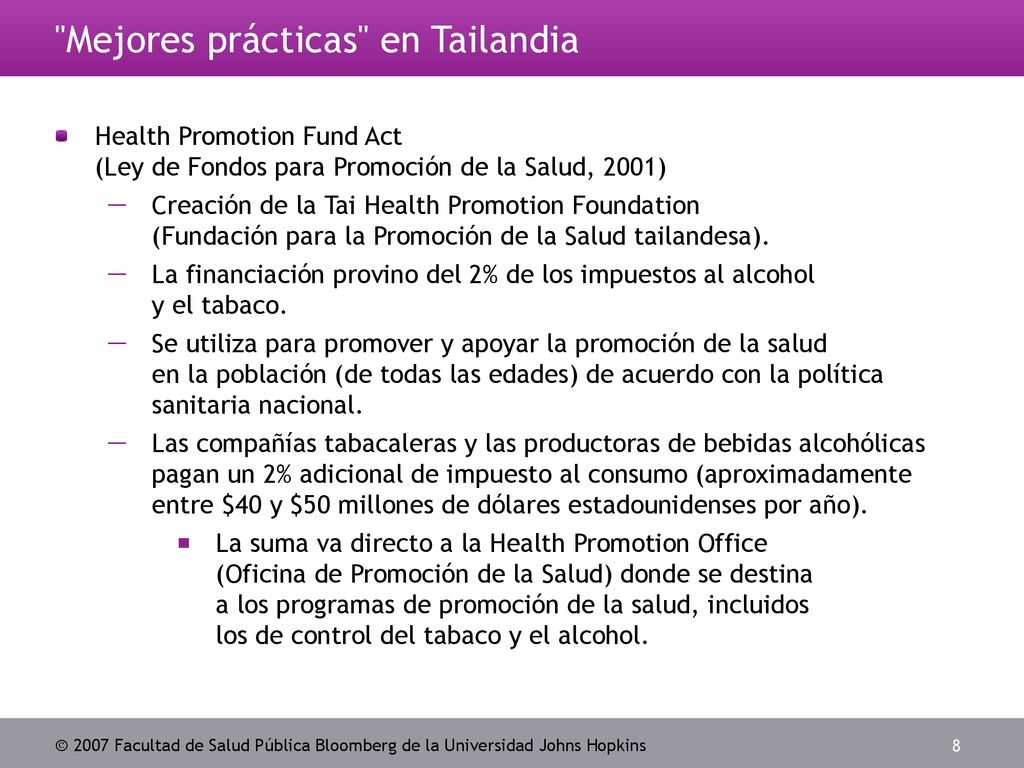 "Mejores prácticas" en Tailandia

Health Promotion Fund Act
(Ley de Fondos para Promoción de la Salud, 2001)

— Creación de la Tai Health Promotion Foundation (Fundación para la Promoción de la Salud tailandesa).

— La financiación provino del 2% de los impuestos al alcohol y el tabaco.

— Se utiliza para promover y apoyar la promoción de la salud en la población (de todas las edades) de acuerdo con la política sanitaria nacional.

— Las compañías tabacaleras y las productoras de bebidas alcohólicas pagan un 2% adicional de impuesto al consumo (aproximadamente entre \$40 y \$50 millones de dólares estadounidenses por año).

La suma va directo a la Health Promotion Office (Oficina de Promoción de la Salud) donde se destina a los programas de promoción de la salud, incluidos los de control del tabaco y el alcohol.

© 2007 Facultad de Salud Pública Bloomberg de la Universidad Johns Hopkins

8